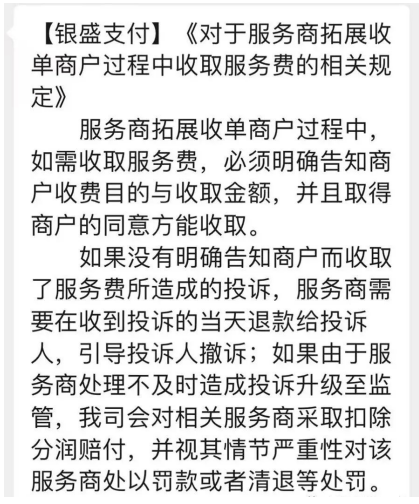 【银盛支付】《对于服务商拓展收单商户过程中收取服务费的相关规定》

服务商拓展收单商户过程中，如需收取服务费，必须明确告知商户收费目的与收取金额，并且取得商户的同意方能收取。

如果没有明确告知商户而收取了服务费所造成的投诉，服务商需要在收到投诉的当天退款给投诉人，引导投诉人撤诉；如果由于服务商处理不及时造成投诉升级至监管，我司会对相关服务商采取扣除分润赔付，并视其情节严重性对该服务商处以罚款或者清退等处罚。